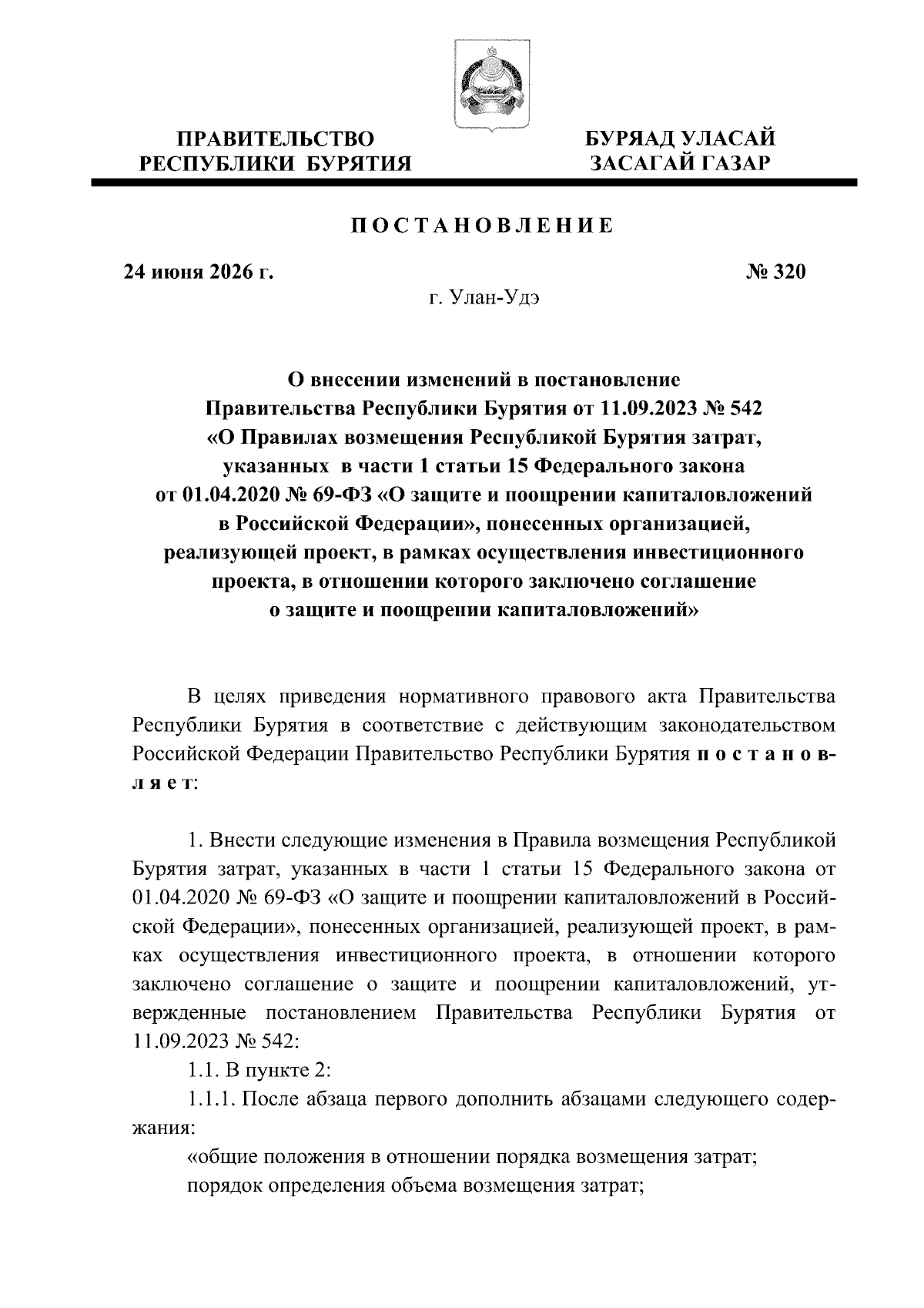 ПРАВИТЕЛЬСТВО
РЕСПУБЛИКИ БУРЯТИЯ

БУРЯАД УЛАСАЙ
ЗАСАГАЙ ГАЗАР

ПОСТАНОВЛЕНИЕ

24 июня 2026 г.

№ 320

г. Улан-Удэ

О внесении изменений в постановление
Правительства Республики Бурятия от 11.09.2023 № 542
«О Правилах возмещения Республикой Бурятия затрат,
указанных в части 1 статьи 15 Федерального закона
от 01.04.2020 № 69-ФЗ «О защите и поощрении капиталовложений
в Российской Федерации», понесенных организацией,
реализующей проект, в рамках осуществления инвестиционного
проекта, в отношении которого заключено соглашение
о защите и поощрении капиталовложений»

В целях приведения нормативного правового акта Правительства Республики Бурятия в соответствие с действующим законодательством Российской Федерации Правительство Республики Бурятия постановляет:

1. Внести следующие изменения в Правила возмещения Республикой Бурятия затрат, указанных в части 1 статьи 15 Федерального закона от 01.04.2020 № 69-ФЗ «О защите и поощрении капиталовложений в Российской Федерации», понесенных организацией, реализующей проект, в рамках осуществления инвестиционного проекта, в отношении которого заключено соглашение о защите и поощрении капиталовложений, утвержденные постановлением Правительства Республики Бурятия от 11.09.2023 № 542:

1.1. В пункте 2:

1.1.1. После абзаца первого дополнить абзацами следующего содержания:

«общие положения в отношении порядка возмещения затрат;

порядок определения объема возмещения затрат;